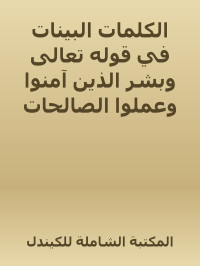 الكلمات البينات في قوله تعالى وبشر الذين آمنوا وعملوا الصالحات

المكتبة الشاملة للكيندل